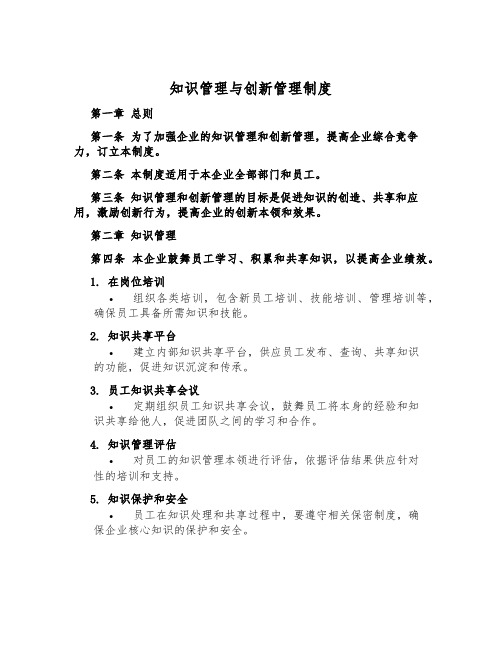 知识管理与创新管理制度

第一章 总则

第一条 为了加强企业的知识管理和创新管理，提高企业综合竞争力，订立本制度。

第二条 本制度适用于本企业全部部门和员工。

第三条 知识管理和创新管理的目标是促进知识的创造、共享和应用，激励创新行为，提高企业的创新本领和效果。

第二章 知识管理

第四条 本企业鼓舞员工学习、积累和共享知识，以提高企业绩效。

1. 在岗位培训

• 组织各类培训，包含新员工培训、技能培训、管理培训等，确保员工具备所需知识和技能。

2. 知识共享平台

• 建立内部知识共享平台，供应员工发布、查询、共享知识的功能，促进知识沉淀和传承。

3. 员工知识共享会议

• 定期组织员工知识共享会议，鼓舞员工将本身的经验和知识共享给他人，促进团队之间的学习和合作。

4. 知识管理评估

• 对员工的知识管理本领进行评估，依据评估结果供应针对性的培训和支持。

5. 知识保护和安全

• 员工在知识处理和共享过程中，要遵守相关保密制度，确保企业核心知识的保护和安全。